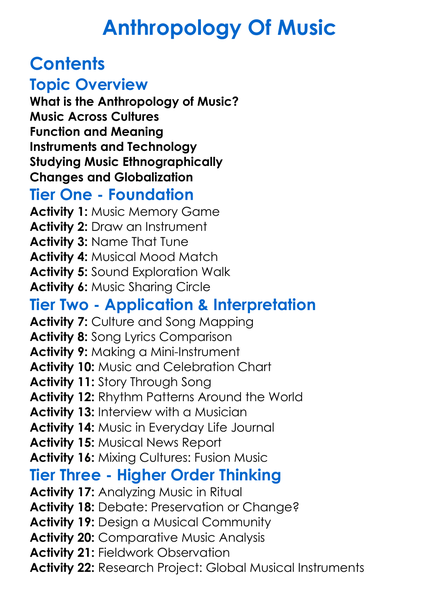 Anthropology Of Music

Contents

Topic Overview

What is the Anthropology of Music?
Music Across Cultures
Function and Meaning
Instruments and Technology
Studying Music Ethnographically
Changes and Globalization

Tier One - Foundation

Activity 1: Music Memory Game
Activity 2: Draw an Instrument
Activity 3: Name That Tune
Activity 4: Musical Mood Match
Activity 5: Sound Exploration Walk
Activity 6: Music Sharing Circle

Tier Two - Application & Interpretation

Activity 7: Culture and Song Mapping
Activity 8: Song Lyrics Comparison
Activity 9: Making a Mini-Instrument
Activity 10: Music and Celebration Chart
Activity 11: Story Through Song
Activity 12: Rhythm Patterns Around the World
Activity 13: Interview with a Musician
Activity 14: Music in Everyday Life Journal
Activity 15: Musical News Report
Activity 16: Mixing Cultures: Fusion Music

Tier Three - Higher Order Thinking

Activity 17: Analyzing Music in Ritual
Activity 18: Debate: Preservation or Change?
Activity 19: Design a Musical Community
Activity 20: Comparative Music Analysis
Activity 21: Fieldwork Observation
Activity 22: Research Project: Global Musical Instruments